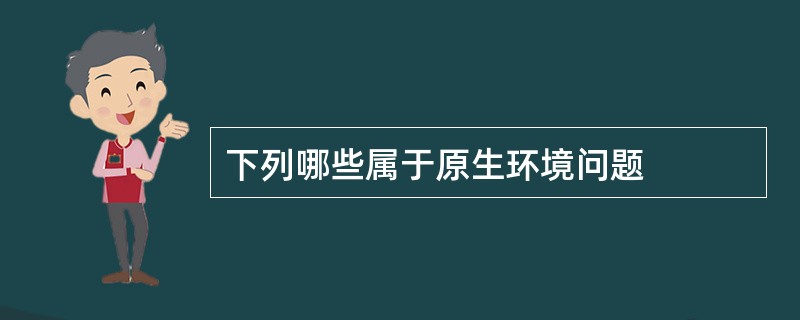 下列哪些属于原生环境问题